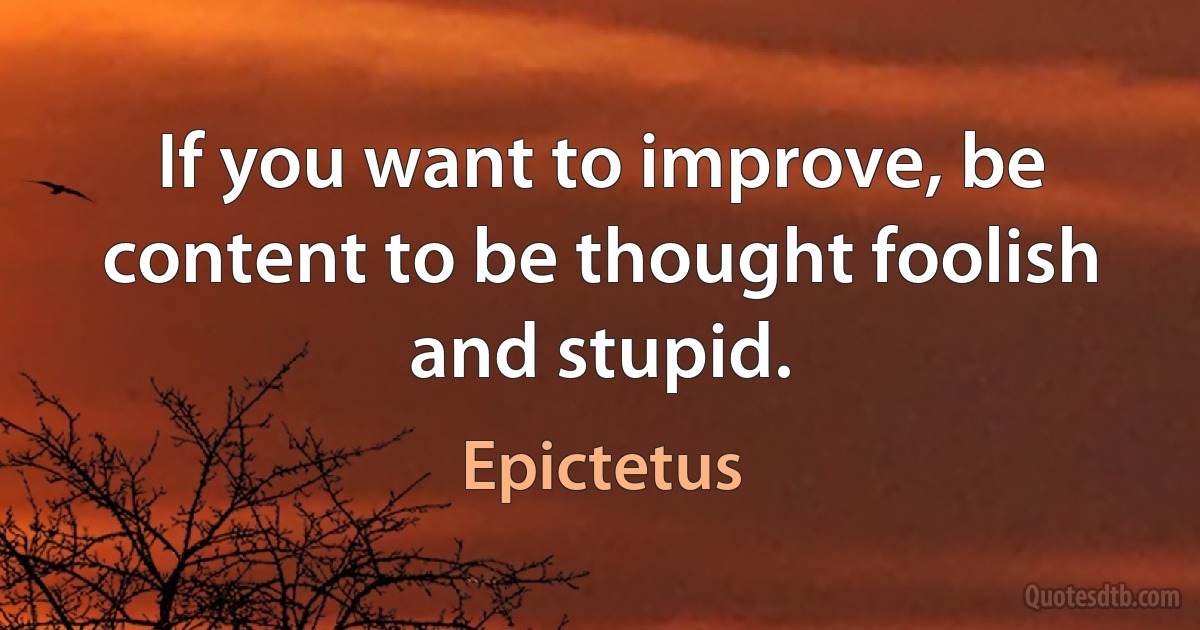 If you want to improve, be content to be thought foolish and stupid.

Epictetus

Quotesdtb.com